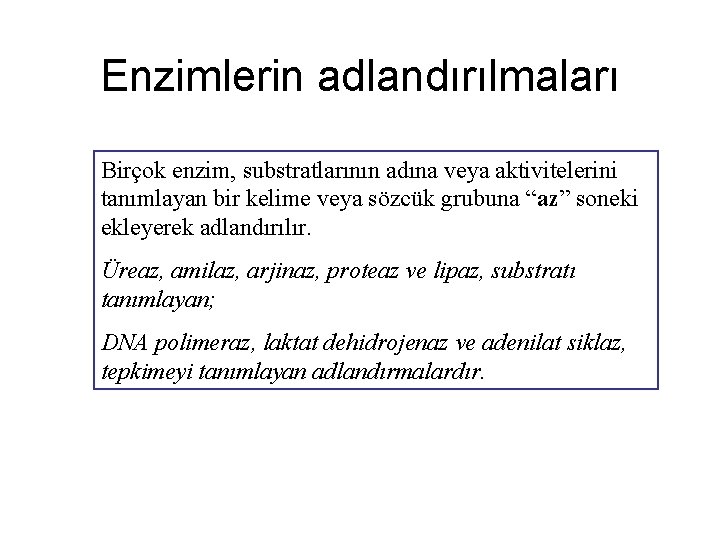 Enzimlerin adlandırılmaları

Birçok enzim, substratlarının adına veya aktivitelerini tanımlayan bir kelime veya sözcük grubuna “az” soneki ekleyerek adlandırılır.

Üreaz, amilaz, arjinaz, proteaz ve lipaz, substratı tanımlayan;

DNA polimeraz, laktat dehidrojenaz ve adenilat siklaz, tepkimeyi tanımlayan adlandırmalardır.